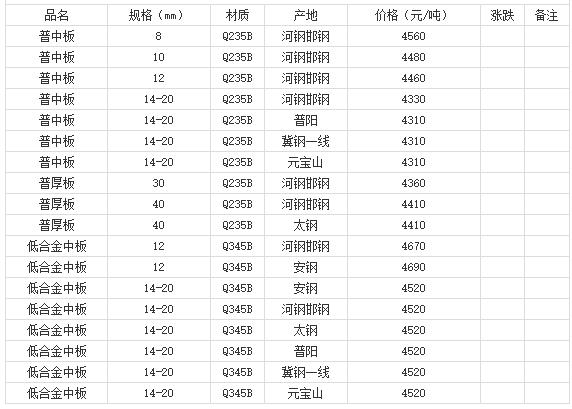 | 品名 | 规格（mm） | 材质 | 产地 | 价格（元/吨） | 涨跌 | 备注 |
|---|---|---|---|---|---|---|
| 普中板 | 8 | Q235B | 河钢邯钢 | 4560 | | |
| 普中板 | 10 | Q235B | 河钢邯钢 | 4480 | | |
| 普中板 | 12 | Q235B | 河钢邯钢 | 4460 | | |
| 普中板 | 14-20 | Q235B | 河钢邯钢 | 4330 | | |
| 普中板 | 14-20 | Q235B | 普阳 | 4310 | | |
| 普中板 | 14-20 | Q235B | 冀钢一线 | 4310 | | |
| 普中板 | 14-20 | Q235B | 元宝山 | 4310 | | |
| 普厚板 | 30 | Q235B | 河钢邯钢 | 4360 | | |
| 普厚板 | 40 | Q235B | 河钢邯钢 | 4410 | | |
| 普厚板 | 40 | Q235B | 太钢 | 4410 | | |
| 低合金中板 | 12 | Q345B | 河钢邯钢 | 4670 | | |
| 低合金中板 | 12 | Q345B | 安钢 | 4690 | | |
| 低合金中板 | 14-20 | Q345B | 安钢 | 4520 | | |
| 低合金中板 | 14-20 | Q345B | 河钢邯钢 | 4520 | | |
| 低合金中板 | 14-20 | Q345B | 太钢 | 4520 | | |
| 低合金中板 | 14-20 | Q345B | 普阳 | 4520 | | |
| 低合金中板 | 14-20 | Q345B | 冀钢一线 | 4520 | | |
| 低合金中板 | 14-20 | Q345B | 元宝山 | 4520 | | |